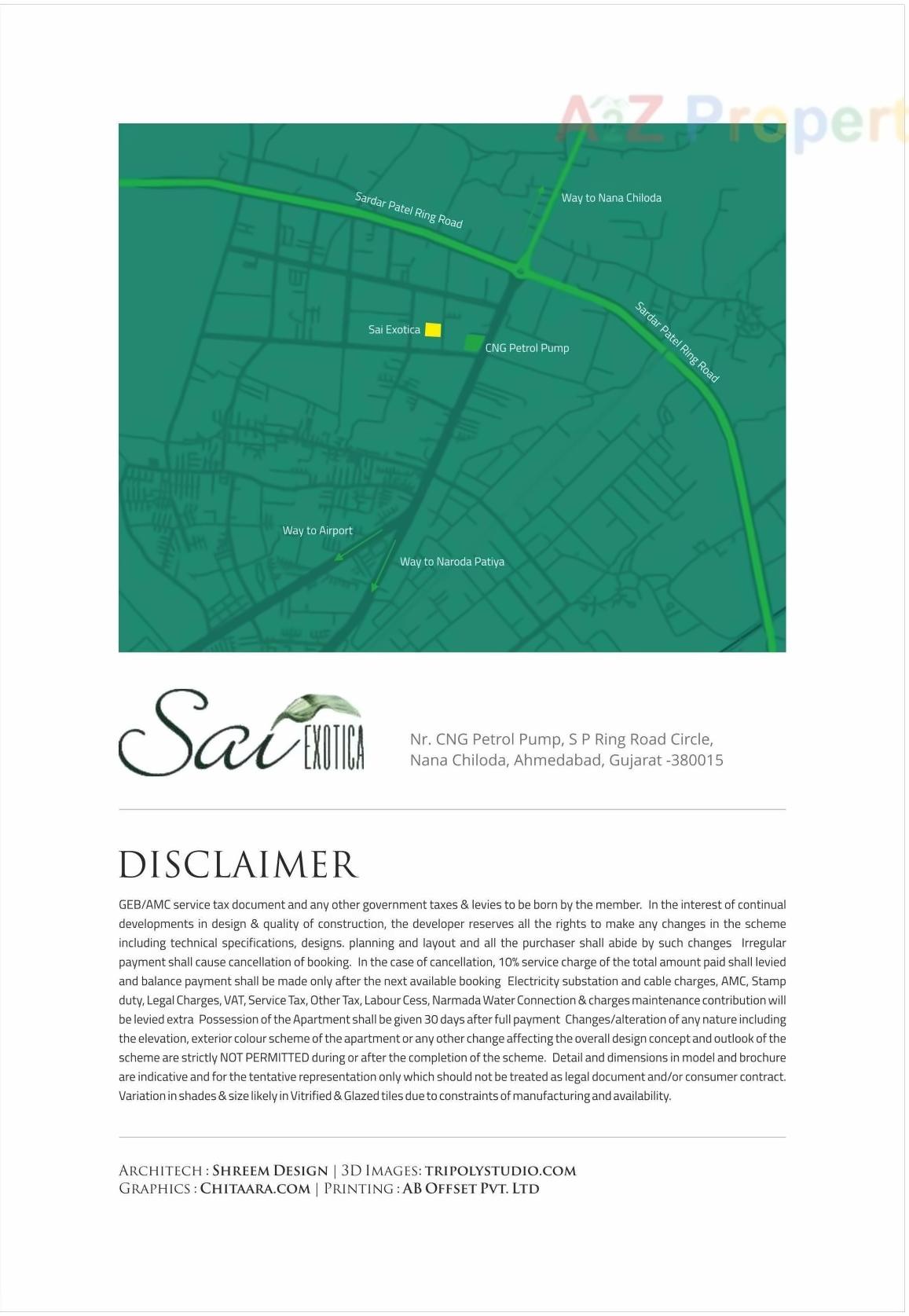 A2Z Propert

Sardar Patel Ring Road

Way to Nana Chiloda

Sai Exotica

CNG Petrol Pump

Sardar Patel Ring Road

Way to Airport

Way to Naroda Patiya

Sai EXOTICA

Nr. CNG Petrol Pump, S P Ring Road Circle, Nana Chiloda, Ahmedabad, Gujarat -380015

DISCLAIMER

GEB/AMC service tax document and any other government taxes & levies to be born by the member. In the interest of continual developments in design & quality of construction, the developer reserves all the rights to make any changes in the scheme including technical specifications, designs. planning and layout and all the purchaser shall abide by such changes Irregular payment shall cause cancellation of booking. In the case of cancellation, 10% service charge of the total amount paid shall levied and balance payment shall be made only after the next available booking Electricity substation and cable charges, AMC, Stamp duty, Legal Charges, VAT, Service Tax, Other Tax, Labour Cess, Narmada Water Connection & charges maintenance contribution will be levied extra Possession of the Apartment shall be given 30 days after full payment Changes/alteration of any nature including the elevation, exterior colour scheme of the apartment or any other change affecting the overall design concept and outlook of the scheme are strictly NOT PERMITTED during or after the completion of the scheme. Detail and dimensions in model and brochure are indicative and for the tentative representation only which should not be treated as legal document and/or consumer contract. Variation in shades & size likely in Vitrified & Glazed tiles due to constraints of manufacturing and availability.

ARCHITECH : SHREEM DESIGN | 3D IMAGES: TRIPOLYSTUDIO.COM
GRAPHICS : CHITAARA.COM | PRINTING : AB OFFSET PVT. LTD